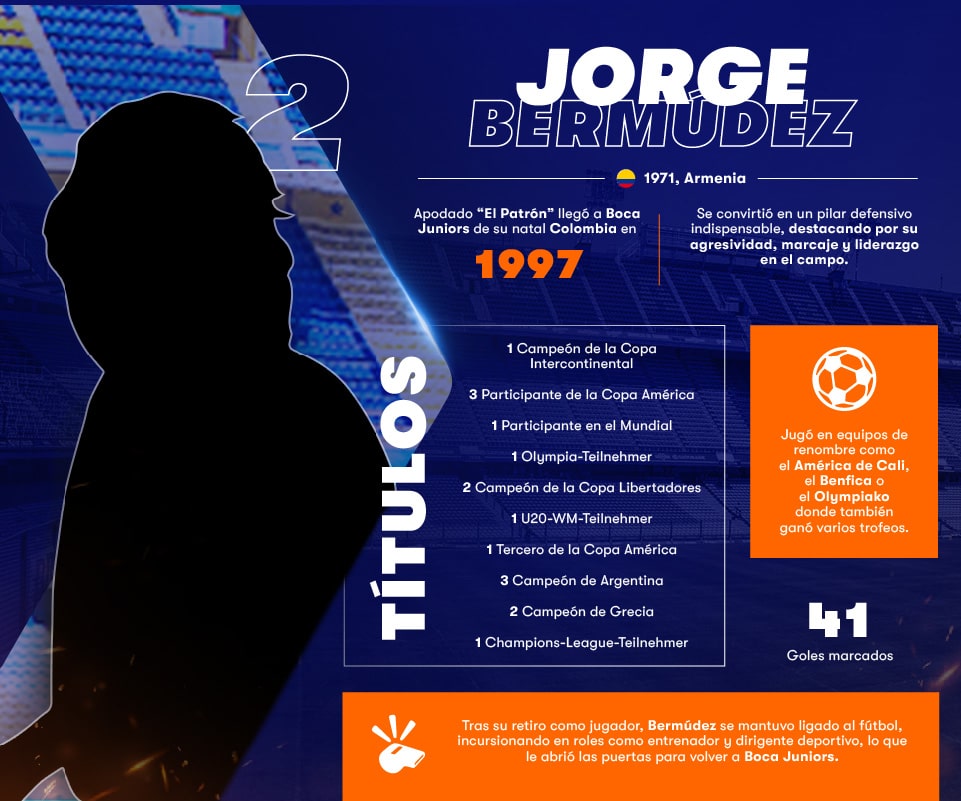 2

JORGE
BERMÚDEZ

1971, Armenia

Apodado "El Patrón" llegó a Boca Juniors de su natal Colombia en

1997

Se convirtió en un pilar defensivo indispensable, destacando por su agresividad, marcaje y liderazgo en el campo.

TÍTULOS

1 Campeón de la Copa Intercontinental

3 Participante de la Copa América

1 Participante en el Mundial

1 Olympia-Teilnehmer

2 Campeón de la Copa Libertadores

1 U20-WM-Teilnehmer

1 Tercero de la Copa América

3 Campeón de Argentina

2 Campeón de Grecia

1 Champions-League-Teilnehmer

Jugó en equipos de renombre como el América de Cali, el Benfica o el Olympiako donde también ganó varios trofeos.

41
Goles marcados

Tras su retiro como jugador, Bermúdez se mantuvo ligado al fútbol, incursionando en roles como entrenador y dirigente deportivo, lo que le abrió las puertas para volver a Boca Juniors.